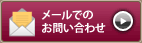 メールでの
お問い合わせ